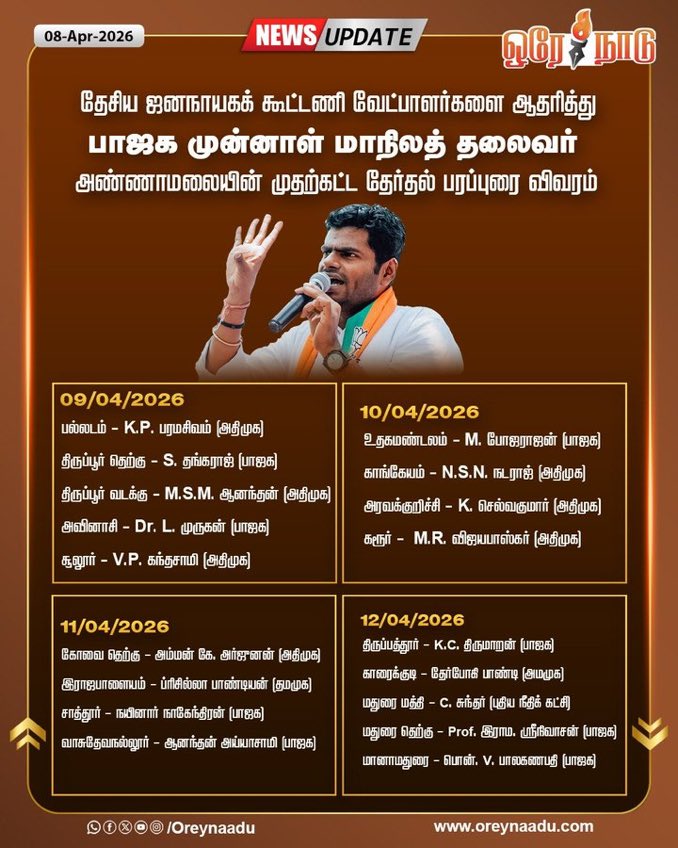 08-Apr-2026

NEWS UPDATE

ஒரே நாடு

தேசிய ஜனநாயகக் கூட்டணி வேட்பாளர்களை ஆதரித்து
பாஜக முன்னாள் மாநிலத் தலைவர்
அண்ணாமலையின் முதற்கட்ட தேர்தல் பரப்புரை விவரம்

09/04/2026
பல்லடம் - K.P. பரமசிவம் (அதிமுக)
திருப்பூர் தெற்கு - S. தங்கராஜ் (பாஜக)
திருப்பூர் வடக்கு - M.S.M. ஆனந்தன் (அதிமுக)
அவினாசி - Dr. L. முருகன் (பாஜக)
சூலூர் - V.P. கந்தசாமி (அதிமுக)

10/04/2026
உதகமண்டலம் - M. போஜராஜன் (பாஜக)
காங்கேயம் - N.S.N. நடராஜ் (அதிமுக)
அரவக்குறிச்சி - K. செல்வகுமார் (அதிமுக)
கரூர் - M.R. விஜயபாஸ்கர் (அதிமுக)

11/04/2026
கோவை தெற்கு - அம்மன் கே. அர்ஜுனன் (அதிமுக)
இராஜபாளையம் - ப்ரிசில்லா பாண்டியன் (தமமுக)
சாத்தூர் - நயினார் நாகேந்திரன் (பாஜக)
வாசுதேவநல்லூர் - ஆனந்தன் அய்யாசாமி (பாஜக)

12/04/2026
திருப்பத்தூர் - K.C. திருமாறன் (பாஜக)
காரைக்குடி - தேர்போகி பாண்டி (அமமுக)
மதுரை மத்தி - C. சுந்தர் (புதிய நீதிக் கட்சி)
மதுரை தெற்கு - Prof. இராம. ஸ்ரீநிவாசன் (பாஜக)
மானாமதுரை - பொன். V. பாலகணபதி (பாஜக)

/Oreynaadu
www.oreynaadu.com